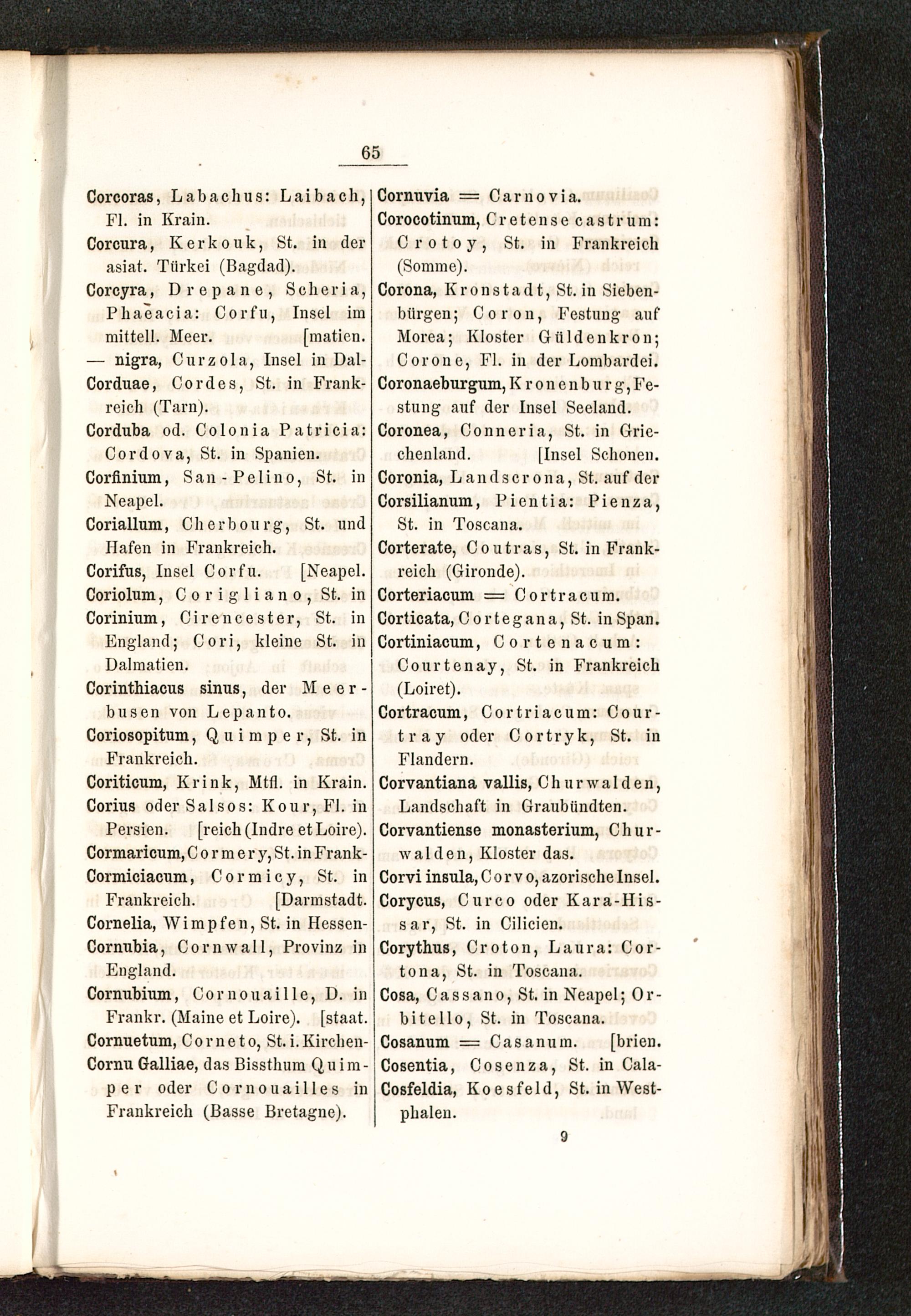 65

Corcoras, Labachus: Laibach, Fl. in Krain.
Corcura, Kerkouk, St. in der asiat. Türkei (Bagdad).
Corcyra, Drepane, Scheria, Phaeacia: Corfu, Insel im mittell. Meer. [matien.
— nigra, Curzola, Insel in Dal-
Corduae, Cordes, St. in Frankreich (Tarn).
Corduba od. Colonia Patricia: Cordova, St. in Spanien.
Corfinium, San-Pelino, St. in Neapel.
Coriallum, Cherbourg, St. und Hafen in Frankreich.
Corifus, Insel Corfu. [Neapel.
Coriolum, Corigliano, St. in
Corinium, Cirencester, St. in England; Cori, kleine St. in Dalmatien.
Corinthiacus sinus, der Meerbusen von Lepanto.
Coriosopitum, Quimper, St. in Frankreich.
Coriticum, Krink, Mtfl. in Krain.
Corius oder Salsos: Kour, Fl. in Persien. [reich (Indre et Loire).
Cormaricum, Cormery, St. in Frank-
Cormiciacum, Cormicy, St. in Frankreich. [Darmstadt.
Cornelia, Wimpfen, St. in Hessen-
Cornubia, Cornwall, Provinz in England.
Cornubium, Cornouaille, D. in Frankr. (Maine et Loire). [staat.
Cornuetum, Corneto, St. i. Kirchen-
Cornu Galliae, das Bissthum Quimper oder Cornouailles in Frankreich (Basse Bretagne).

Cornuvia = Carnovia.
Corocotinum, Cretense castrum: Crotoy, St. in Frankreich (Somme).
Corona, Kronstadt, St. in Siebenbürgen; Coron, Festung auf Morea; Kloster Güldenkron; Corone, Fl. in der Lombardei.
Coronaeburgum, Kronenburg, Festung auf der Insel Seeland.
Coronea, Conneria, St. in Griechenland. [Insel Schonen.
Coronia, Landscrona, St. auf der
Corsilianum, Pientia: Pienza, St. in Toscana.
Corterate, Coutras, St. in Frankreich (Gironde).
Corteriacum = Cortracum.
Corticata, Cortegana, St. in Span.
Cortiniacum, Cortenacum: Courtenay, St. in Frankreich (Loiret).
Cortracum, Cortriacum: Courtray oder Cortryk, St. in Flandern.
Corvantiana vallis, Churwalden, Landschaft in Graubündten.
Corvantiense monasterium, Churwalden, Kloster das.
Corvi insula, Corvo, azorische Insel.
Corycus, Curco oder Kara-Hissar, St. in Cilicien.
Corythus, Croton, Laura: Cortona, St. in Toscana.
Cosa, Cassano, St. in Neapel; Orbitello, St. in Toscana.
Cosanum = Casanum. [brien.
Cosentia, Cosenza, St. in Cala-
Cosfeldia, Koesfeld, St. in Westphalen.

9